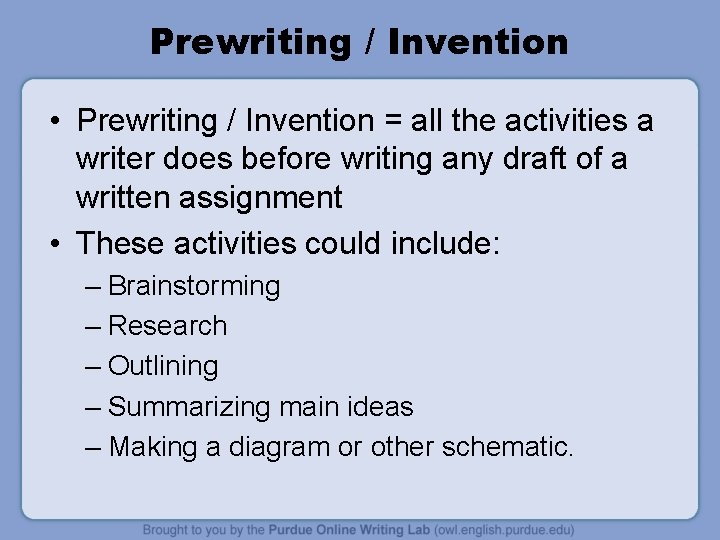 Prewriting / Invention

• Prewriting / Invention = all the activities a writer does before writing any draft of a written assignment
• These activities could include:
– Brainstorming
– Research
– Outlining
– Summarizing main ideas
– Making a diagram or other schematic.

Brought to you by the Purdue Online Writing Lab (owl.english.purdue.edu)